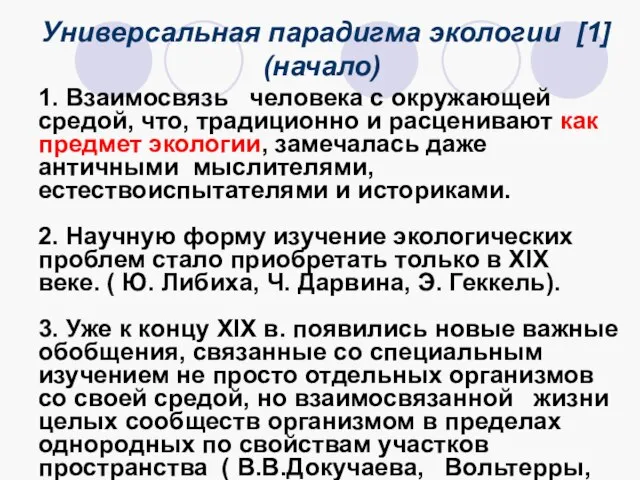 Универсальная парадигма экологии [1] (начало)

1. Взаимосвязь человека с окружающей средой, что, традиционно и расценивают как предмет экологии, замечалась даже античными мыслителями, естествоиспытателями и историками.

2. Научную форму изучение экологических проблем стало приобретать только в XIX веке. ( Ю. Либиха, Ч. Дарвина, Э. Геккель).

3. Уже к концу XIX в. появились новые важные обобщения, связанные со специальным изучением не просто отдельных организмов со своей средой, но взаимосвязанной жизни целых сообществ организмом в пределах однородных по свойствам участков пространства ( В.В.Докучаева, Вольтерры,